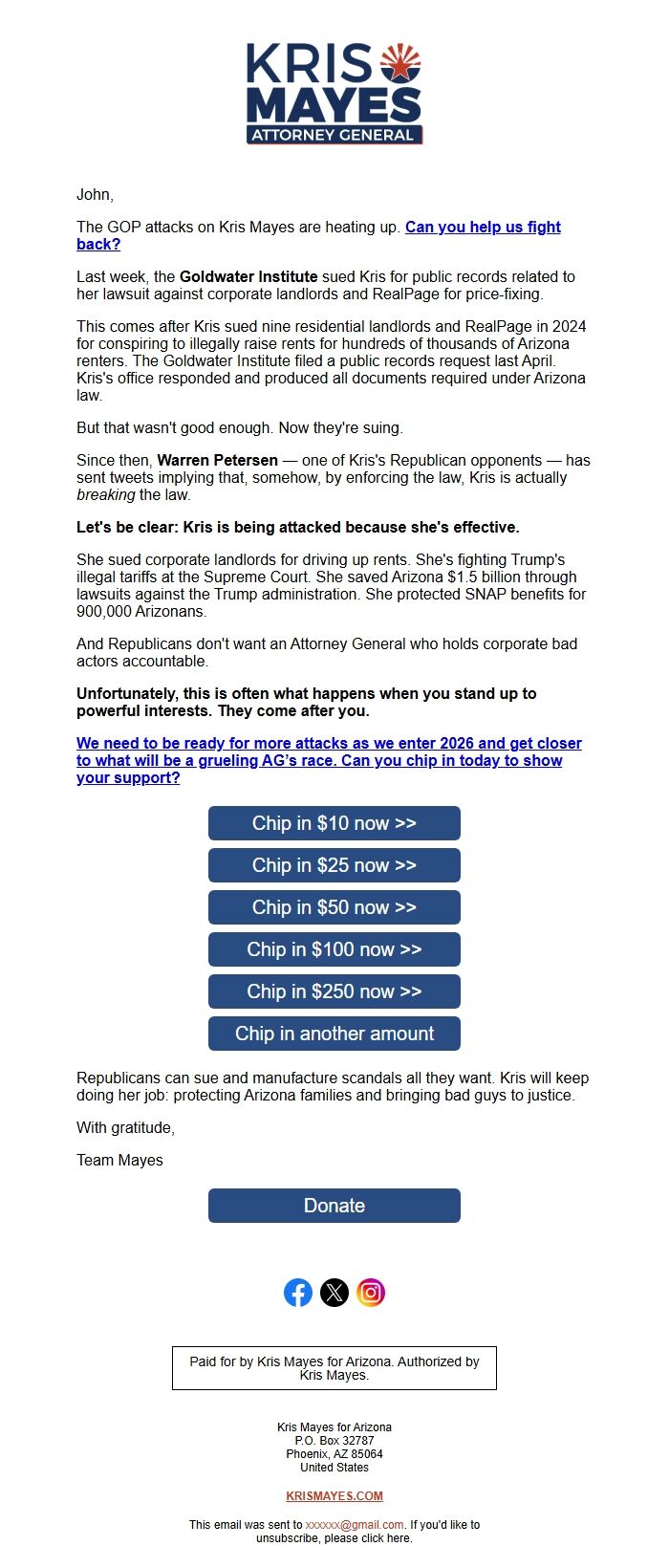 KRIS MAYES
ATTORNEY GENERAL

John,

The GOP attacks on Kris Mayes are heating up. Can you help us fight back?

Last week, the Goldwater Institute sued Kris for public records related to her lawsuit against corporate landlords and RealPage for price-fixing.

This comes after Kris sued nine residential landlords and RealPage in 2024 for conspiring to illegally raise rents for hundreds of thousands of Arizona renters. The Goldwater Institute filed a public records request last April. Kris's office responded and produced all documents required under Arizona law.

But that wasn't good enough. Now they're suing.

Since then, Warren Petersen — one of Kris's Republican opponents — has sent tweets implying that, somehow, by enforcing the law, Kris is actually breaking the law.

Let's be clear: Kris is being attacked because she's effective.

She sued corporate landlords for driving up rents. She's fighting Trump's illegal tariffs at the Supreme Court. She saved Arizona $1.5 billion through lawsuits against the Trump administration. She protected SNAP benefits for 900,000 Arizonans.

And Republicans don't want an Attorney General who holds corporate bad actors accountable.

Unfortunately, this is often what happens when you stand up to powerful interests. They come after you.

We need to be ready for more attacks as we enter 2026 and get closer to what will be a grueling AG's race. Can you chip in today to show your support?

Chip in $10 now >>

Chip in $25 now >>

Chip in $50 now >>

Chip in $100 now >>

Chip in $250 now >>

Chip in another amount

Republicans can sue and manufacture scandals all they want. Kris will keep doing her job: protecting Arizona families and bringing bad guys to justice.

With gratitude,

Team Mayes

Donate

Paid for by Kris Mayes for Arizona. Authorized by Kris Mayes.

Kris Mayes for Arizona
P.O. Box 32787
Phoenix, AZ 85064
United States

KRISMAYES.COM

This email was sent to xxxxxx@gmail.com. If you'd like to unsubscribe, please click here.